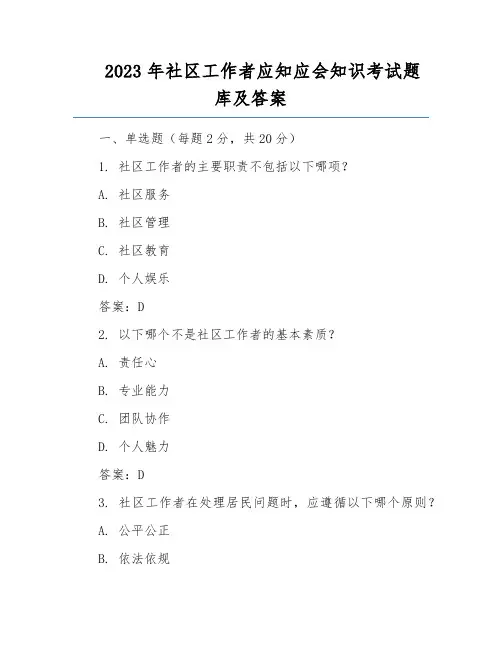 2023 年社区工作者应知应会知识考试题库及答案

一、单选题（每题 2 分，共 20 分）

1. 社区工作者的主要职责不包括以下哪项？

A. 社区服务

B. 社区管理

C. 社区教育

D. 个人娱乐

答案：D

2. 以下哪个不是社区工作者的基本素质？

A. 责任心

B. 专业能力

C. 团队协作

D. 个人魅力

答案：D

3. 社区工作者在处理居民问题时，应遵循以下哪个原则？

A. 公平公正

B. 依法依规